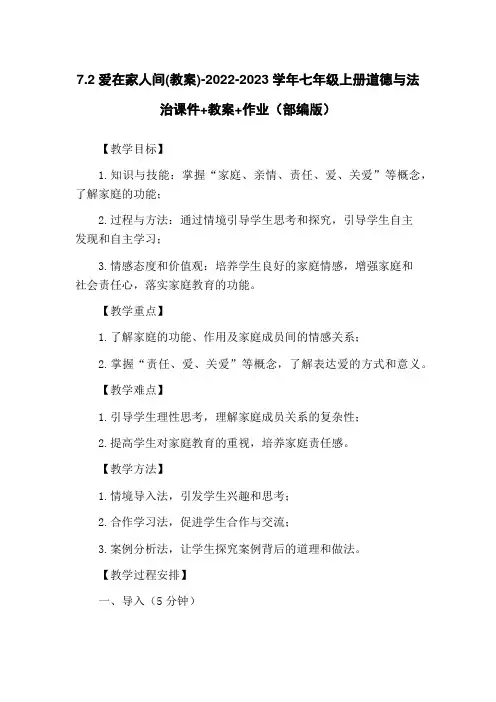 7.2 爱在家人间(教案)-2022-2023 学年七年级上册道德与法治课件+教案+作业（部编版）

【教学目标】

1.知识与技能：掌握“家庭、亲情、责任、爱、关爱”等概念，了解家庭的功能；

2.过程与方法：通过情境引导学生思考和探究，引导学生自主发现和自主学习；

3.情感态度和价值观：培养学生良好的家庭情感，增强家庭和社会责任心，落实家庭教育的功能。

【教学重点】

1.了解家庭的功能、作用及家庭成员间的情感关系；

2.掌握“责任、爱、关爱”等概念，了解表达爱的方式和意义。

【教学难点】

1.引导学生理性思考，理解家庭成员关系的复杂性；

2.提高学生对家庭教育的重视，培养家庭责任感。

【教学方法】

1.情境导入法，引发学生兴趣和思考；

2.合作学习法，促进学生合作与交流；

3.案例分析法，让学生探究案例背后的道理和做法。

【教学过程安排】

一、导入（5 分钟）